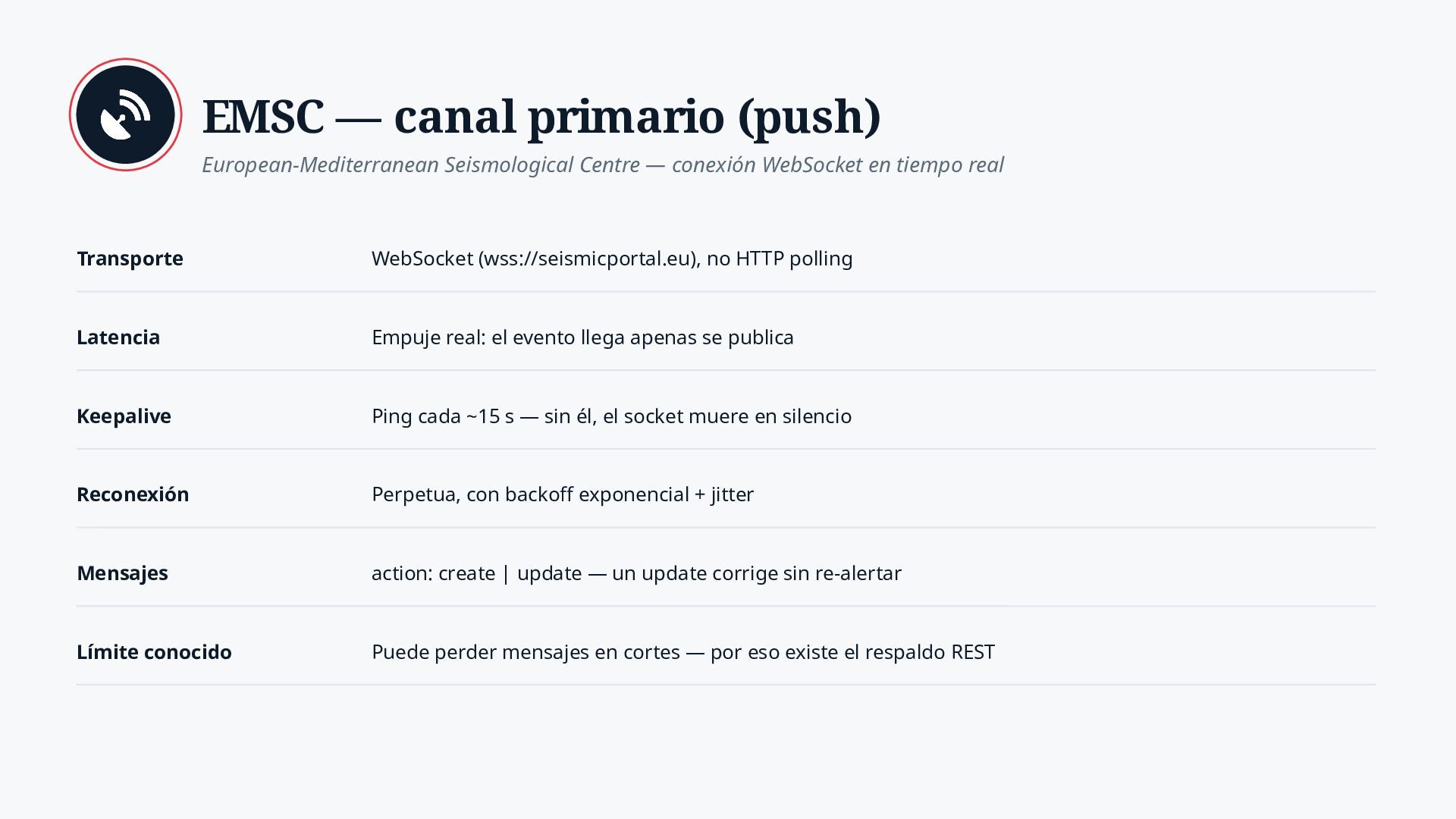 EMSC — canal primario (push)

European-Mediterranean Seismological Centre — conexión WebSocket en tiempo real

| | |
|---|---|
| **Transporte** | WebSocket (wss://seismicportal.eu), no HTTP polling |
| **Latencia** | Empuje real: el evento llega apenas se publica |
| **Keepalive** | Ping cada ~15 s — sin él, el socket muere en silencio |
| **Reconexión** | Perpetua, con backoff exponencial + jitter |
| **Mensajes** | action: create \| update — un update corrige sin re-alertar |
| **Límite conocido** | Puede perder mensajes en cortes — por eso existe el respaldo REST |